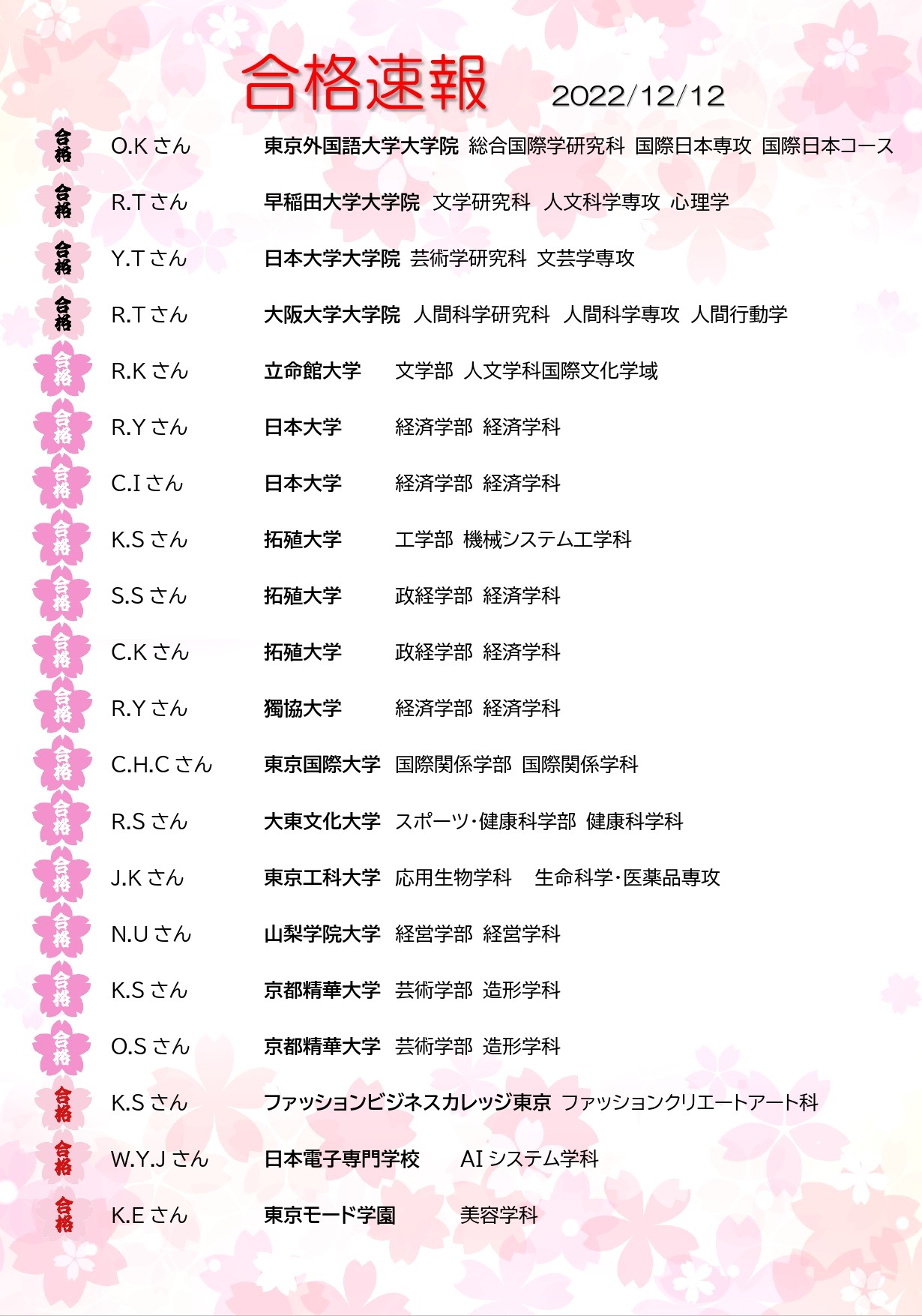 合格速報 2022/12/12

合格 O.K さん 東京外国語大学大学院 総合国際学研究科 国際日本専攻 国際日本コース

合格 R.T さん 早稲田大学大学院 文学研究科 人文科学専攻 心理学

合格 Y.T さん 日本大学大学院 芸術学研究科 文芸学専攻

合格 R.T さん 大阪大学大学院 人間科学研究科 人間科学専攻 人間行動学

合格 R.K さん 立命館大学 文学部 人文学科国際文化学域

合格 R.Y さん 日本大学 経済学部 経済学科

合格 C.I さん 日本大学 経済学部 経済学科

合格 K.S さん 拓殖大学 工学部 機械システム工学科

合格 S.S さん 拓殖大学 政経学部 経済学科

合格 C.K さん 拓殖大学 政経学部 経済学科

合格 R.Y さん 獨協大学 経済学部 経済学科

合格 C.H.C さん 東京国際大学 国際関係学部 国際関係学科

合格 R.S さん 大東文化大学 スポーツ･健康科学部 健康科学科

合格 J.K さん 東京工科大学 応用生物学科 生命科学･医薬品専攻

合格 N.U さん 山梨学院大学 経営学部 経営学科

合格 K.S さん 京都精華大学 芸術学部 造形学科

合格 O.S さん 京都精華大学 芸術学部 造形学科

合格 K.S さん ファッションビジネスカレッジ東京 ファッションクリエートアート科

合格 W.Y.J さん 日本電子専門学校 AI システム学科

合格 K.E さん 東京モード学園 美容学科